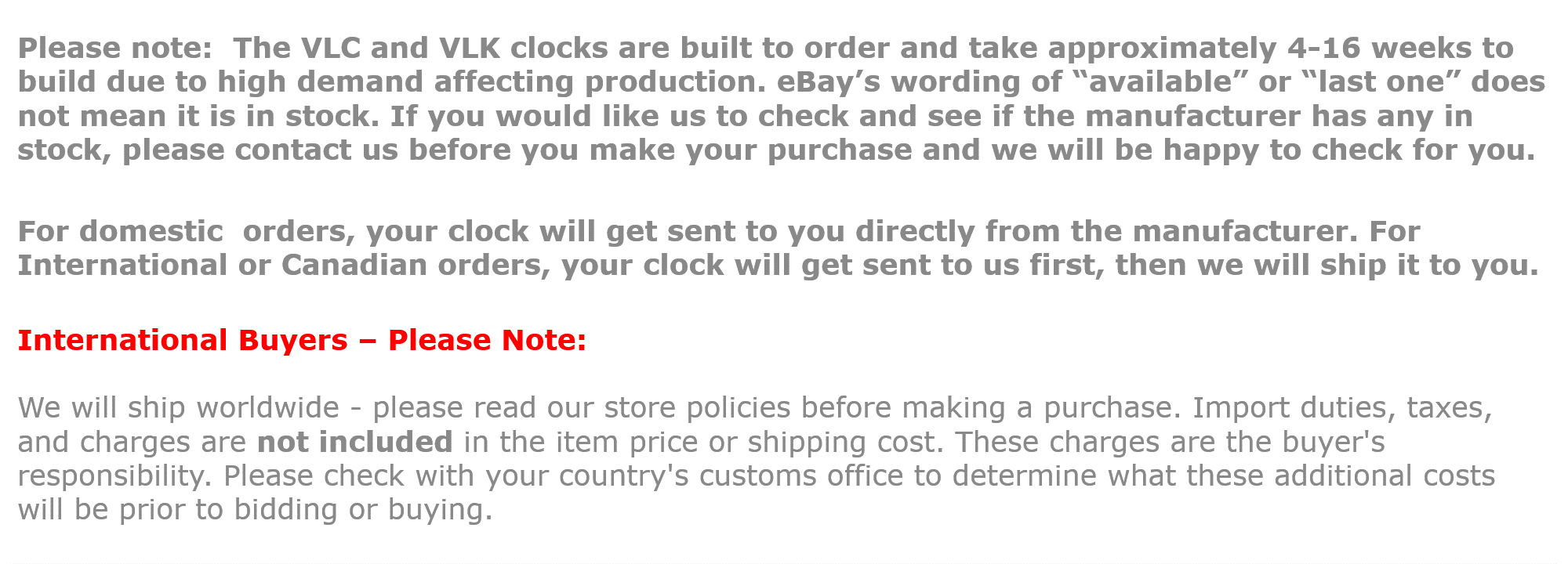 Please note:  The VLC and VLK clocks are built to order and take approximately 4-16 weeks to build due to high demand affecting production. eBay's wording of "available" or "last one" does not mean it is in stock. If you would like us to check and see if the manufacturer has any in stock, please contact us before you make your purchase and we will be happy to check for you.

For domestic  orders, your clock will get sent to you directly from the manufacturer. For International or Canadian orders, your clock will get sent to us first, then we will ship it to you.

International Buyers – Please Note:

We will ship worldwide - please read our store policies before making a purchase. Import duties, taxes, and charges are not included in the item price or shipping cost. These charges are the buyer's responsibility. Please check with your country's customs office to determine what these additional costs will be prior to bidding or buying.